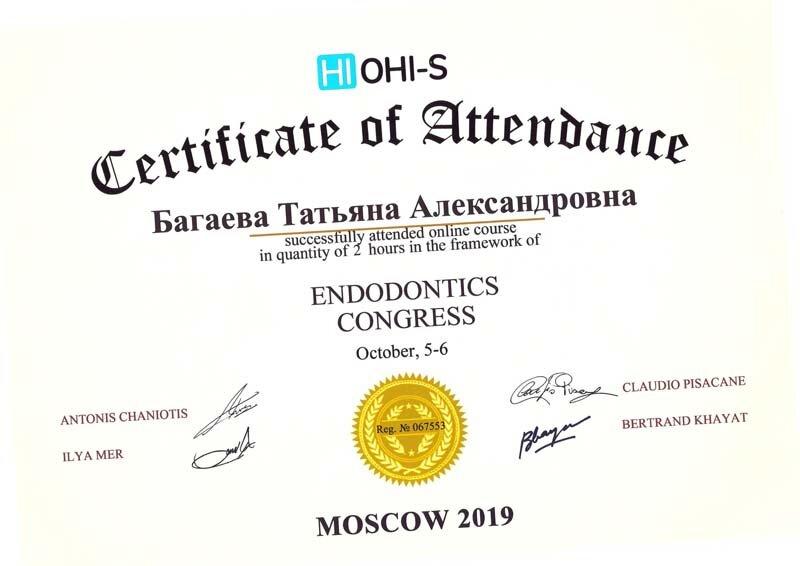 HI OHI-S

Certificate of Attendance

Багаева Татьяна Александровна

successfully attended online course in quantity of 2 hours in the framework of

ENDODONTICS CONGRESS

October, 5-6

ANTONIS CHANIOTIS

ILYA MER

Reg. № 067553

CLAUDIO PISACANE

BERTRAND KHAYAT

MOSCOW 2019